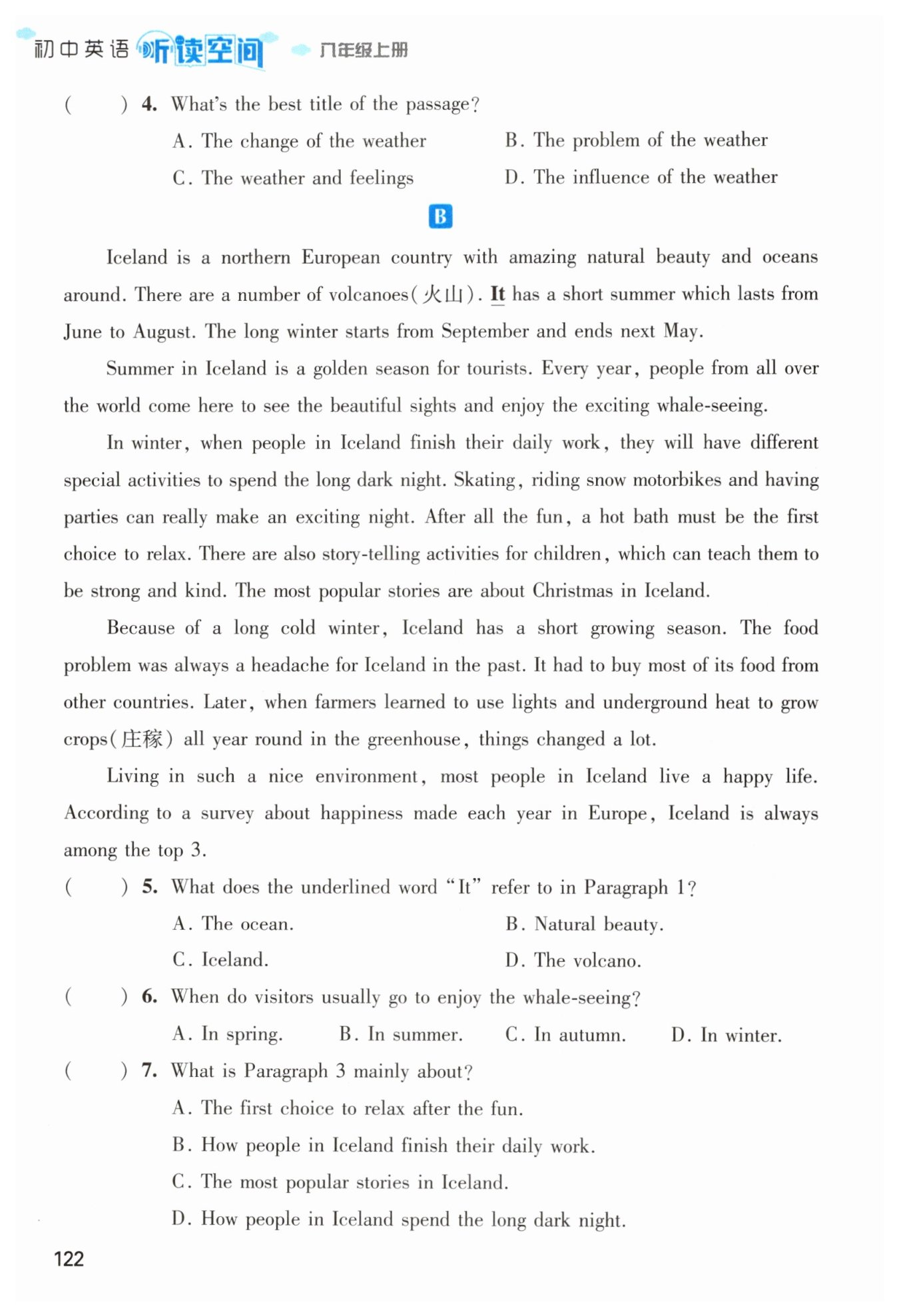 初中英语 听读空间 八年级上册

(　　) 4. What's the best title of the passage?

A. The change of the weather　　B. The problem of the weather

C. The weather and feelings　　D. The influence of the weather

B

Iceland is a northern European country with amazing natural beauty and oceans around. There are a number of volcanoes(火山). It has a short summer which lasts from June to August. The long winter starts from September and ends next May.

Summer in Iceland is a golden season for tourists. Every year, people from all over the world come here to see the beautiful sights and enjoy the exciting whale-seeing.

In winter, when people in Iceland finish their daily work, they will have different special activities to spend the long dark night. Skating, riding snow motorbikes and having parties can really make an exciting night. After all the fun, a hot bath must be the first choice to relax. There are also story-telling activities for children, which can teach them to be strong and kind. The most popular stories are about Christmas in Iceland.

Because of a long cold winter, Iceland has a short growing season. The food problem was always a headache for Iceland in the past. It had to buy most of its food from other countries. Later, when farmers learned to use lights and underground heat to grow crops(庄稼) all year round in the greenhouse, things changed a lot.

Living in such a nice environment, most people in Iceland live a happy life. According to a survey about happiness made each year in Europe, Iceland is always among the top 3.

(　　) 5. What does the underlined word "It" refer to in Paragraph 1?

A. The ocean.　　B. Natural beauty.

C. Iceland.　　D. The volcano.

(　　) 6. When do visitors usually go to enjoy the whale-seeing?

A. In spring.　　B. In summer.　　C. In autumn.　　D. In winter.

(　　) 7. What is Paragraph 3 mainly about?

A. The first choice to relax after the fun.

B. How people in Iceland finish their daily work.

C. The most popular stories in Iceland.

D. How people in Iceland spend the long dark night.

122